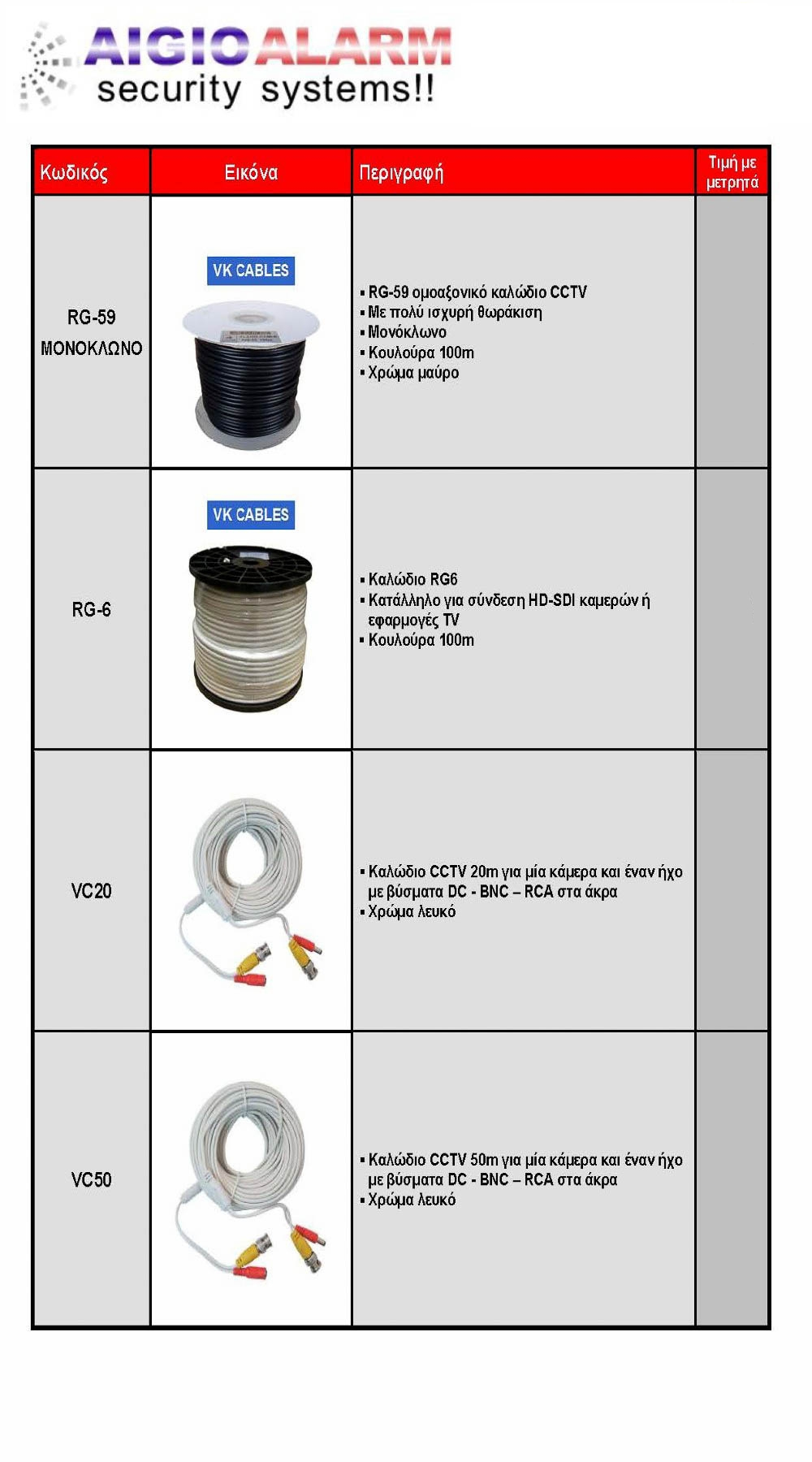 AIGIO ALARM
security systems!!

| Κωδικός | Εικόνα | Περιγραφή | Τιμή με μετρητά |
|---|---|---|---|
| RG-59 ΜΟΝΟΚΛΩΝΟ | VK CABLES | ▪ RG-59 ομοαξονικό καλώδιο CCTV ▪ Με πολύ ισχυρή θωράκιση ▪ Μονόκλωνο ▪ Κουλούρα 100m ▪ Χρώμα μαύρο | |
| RG-6 | VK CABLES | ▪ Καλώδιο RG6 ▪ Κατάλληλο για σύνδεση HD-SDI καμερών ή εφαρμογές TV ▪ Κουλούρα 100m | |
| VC20 | | ▪ Καλώδιο CCTV 20m για μία κάμερα και έναν ήχο με βύσματα DC - BNC – RCA στα άκρα ▪ Χρώμα λευκό | |
| VC50 | | ▪ Καλώδιο CCTV 50m για μία κάμερα και έναν ήχο με βύσματα DC - BNC – RCA στα άκρα ▪ Χρώμα λευκό | |